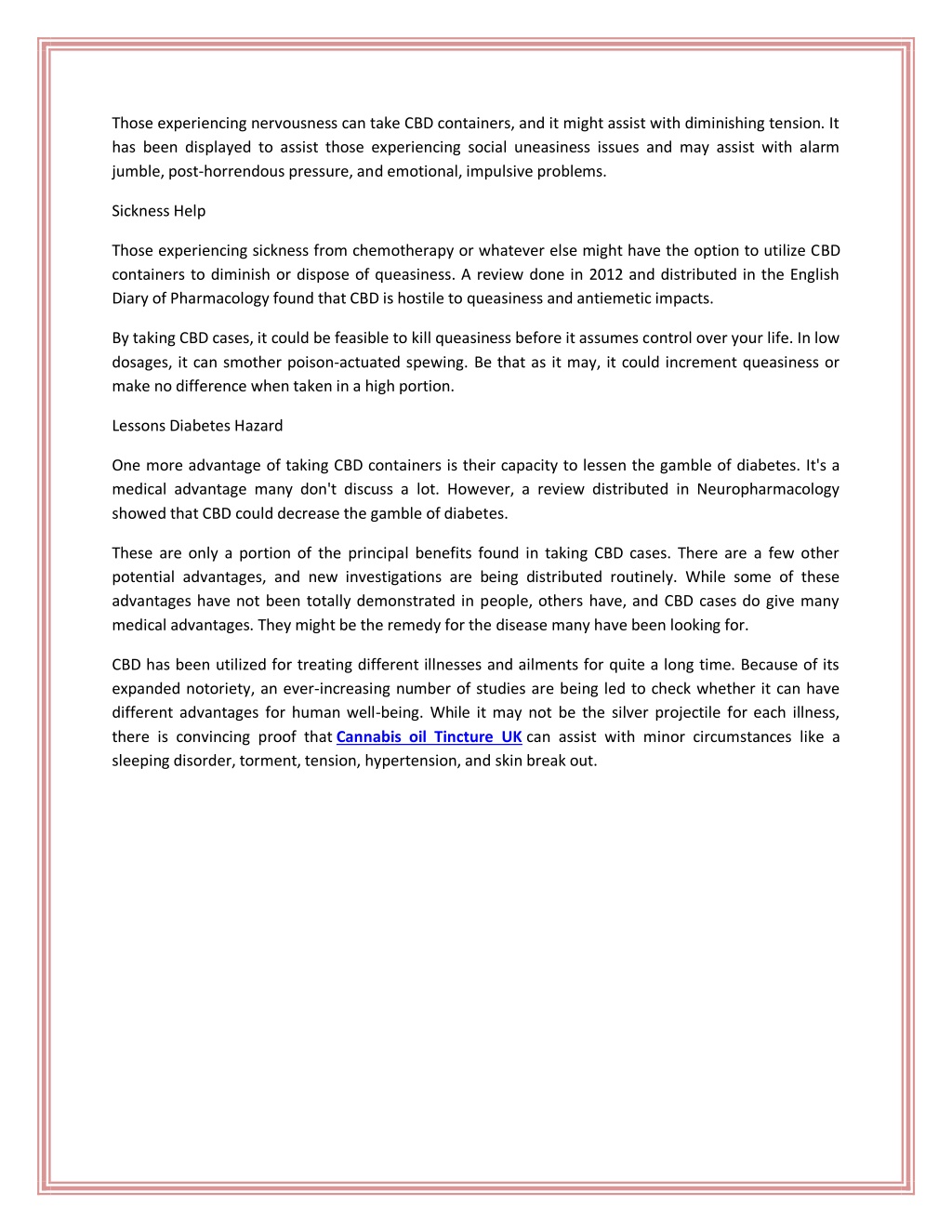 Those experiencing nervousness can take CBD containers, and it might assist with diminishing tension. It has been displayed to assist those experiencing social uneasiness issues and may assist with alarm jumble, post-horrendous pressure, and emotional, impulsive problems.

Sickness Help

Those experiencing sickness from chemotherapy or whatever else might have the option to utilize CBD containers to diminish or dispose of queasiness. A review done in 2012 and distributed in the English Diary of Pharmacology found that CBD is hostile to queasiness and antiemetic impacts.

By taking CBD cases, it could be feasible to kill queasiness before it assumes control over your life. In low dosages, it can smother poison-actuated spewing. Be that as it may, it could increment queasiness or make no difference when taken in a high portion.

Lessons Diabetes Hazard

One more advantage of taking CBD containers is their capacity to lessen the gamble of diabetes. It's a medical advantage many don't discuss a lot. However, a review distributed in Neuropharmacology showed that CBD could decrease the gamble of diabetes.

These are only a portion of the principal benefits found in taking CBD cases. There are a few other potential advantages, and new investigations are being distributed routinely. While some of these advantages have not been totally demonstrated in people, others have, and CBD cases do give many medical advantages. They might be the remedy for the disease many have been looking for.

CBD has been utilized for treating different illnesses and ailments for quite a long time. Because of its expanded notoriety, an ever-increasing number of studies are being led to check whether it can have different advantages for human well-being. While it may not be the silver projectile for each illness, there is convincing proof that Cannabis oil Tincture UK can assist with minor circumstances like a sleeping disorder, torment, tension, hypertension, and skin break out.